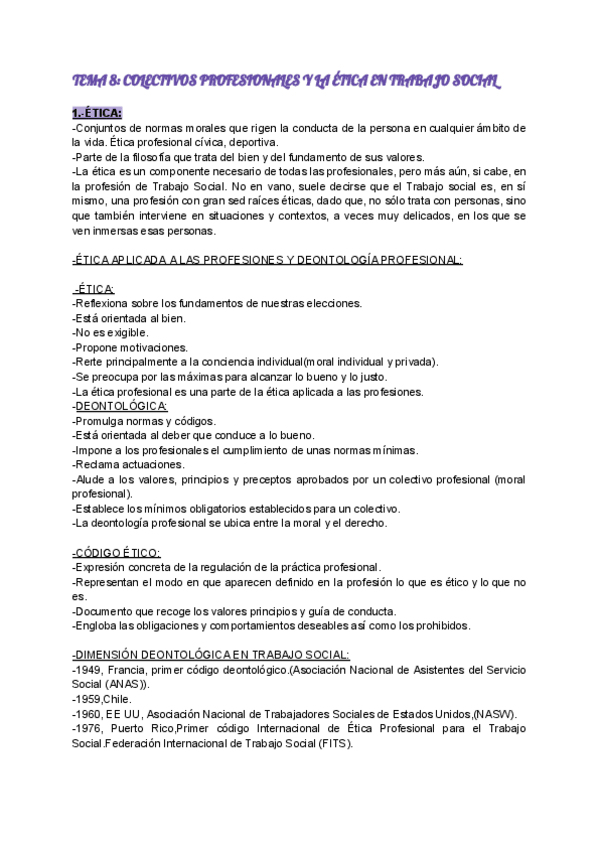 TEMA 8: COLECTIVOS PROFESIONALES Y LA ÉTICA EN TRABAJO SOCIAL

1.-ÉTICA:
-Conjuntos de normas morales que rigen la conducta de la persona en cualquier ámbito de la vida. Ética profesional cívica, deportiva.
-Parte de la filosofía que trata del bien y del fundamento de sus valores.
-La ética es un componente necesario de todas las profesionales, pero más aún, si cabe, en la profesión de Trabajo Social. No en vano, suele decirse que el Trabajo social es, en sí mismo, una profesión con gran sed raíces éticas, dado que, no sólo trata con personas, sino que también interviene en situaciones y contextos, a veces muy delicados, en los que se ven inmersas esas personas.

-ÉTICA APLICADA A LAS PROFESIONES Y DEONTOLOGÍA PROFESIONAL:

-ÉTICA:
-Reflexiona sobre los fundamentos de nuestras elecciones.
-Está orientada al bien.
-No es exigible.
-Propone motivaciones.
-Rerte principalmente a la conciencia individual(moral individual y privada).
-Se preocupa por las máximas para alcanzar lo bueno y lo justo.
-La ética profesional es una parte de la ética aplicada a las profesiones.
-DEONTOLÓGICA:
-Promulga normas y códigos.
-Está orientada al deber que conduce a lo bueno.
-Impone a los profesionales el cumplimiento de unas normas mínimas.
-Reclama actuaciones.
-Alude a los valores, principios y preceptos aprobados por un colectivo profesional (moral profesional).
-Establece los mínimos obligatorios establecidos para un colectivo.
-La deontología profesional se ubica entre la moral y el derecho.

-CÓDIGO ÉTICO:
-Expresión concreta de la regulación de la práctica profesional.
-Representan el modo en que aparecen definido en la profesión lo que es ético y lo que no es.
-Documento que recoge los valores principios y guía de conducta.
-Engloba las obligaciones y comportamientos deseables así como los prohibidos.

-DIMENSIÓN DEONTOLÓGICA EN TRABAJO SOCIAL:
-1949, Francia, primer código deontológico.(Asociación Nacional de Asistentes del Servicio Social (ANAS)).
-1959,Chile.
-1960, EE UU, Asociación Nacional de Trabajadores Sociales de Estados Unidos,(NASW).
-1976, Puerto Rico,Primer código Internacional de Ética Profesional para el Trabajo Social.Federación Internacional de Trabajo Social (FITS).